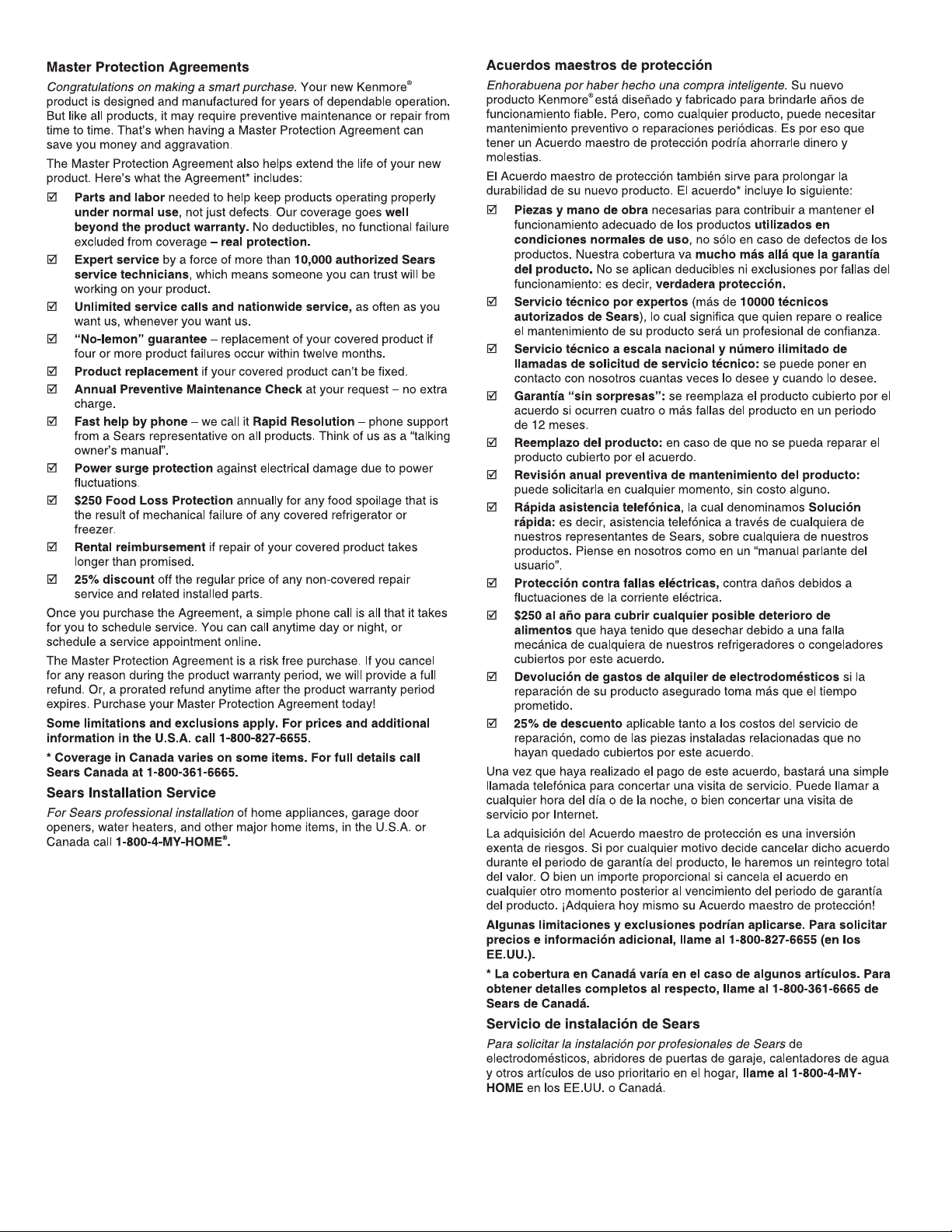 Master Protection Agreements

Congratulations on making a smart purchase. Your new Kenmore® product is designed and manufactured for years of dependable operation. But like all products, it may require preventive maintenance or repair from time to time. That's when having a Master Protection Agreement can save you money and aggravation.

The Master Protection Agreement also helps extend the life of your new product. Here's what the Agreement* includes:

☑ Parts and labor needed to help keep products operating properly under normal use, not just defects. Our coverage goes well beyond the product warranty. No deductibles, no functional failure excluded from coverage – real protection.

☑ Expert service by a force of more than 10,000 authorized Sears service technicians, which means someone you can trust will be working on your product.

☑ Unlimited service calls and nationwide service, as often as you want us, whenever you want us.

☑ "No-lemon" guarantee – replacement of your covered product if four or more product failures occur within twelve months.

☑ Product replacement if your covered product can't be fixed.

☑ Annual Preventive Maintenance Check at your request – no extra charge.

☑ Fast help by phone – we call it Rapid Resolution – phone support from a Sears representative on all products. Think of us as a "talking owner's manual".

☑ Power surge protection against electrical damage due to power fluctuations.

☑ $250 Food Loss Protection annually for any food spoilage that is the result of mechanical failure of any covered refrigerator or freezer.

☑ Rental reimbursement if repair of your covered product takes longer than promised.

☑ 25% discount off the regular price of any non-covered repair service and related installed parts.

Once you purchase the Agreement, a simple phone call is all that it takes for you to schedule service. You can call anytime day or night, or schedule a service appointment online.

The Master Protection Agreement is a risk free purchase. If you cancel for any reason during the product warranty period, we will provide a full refund. Or, a prorated refund anytime after the product warranty period expires. Purchase your Master Protection Agreement today!

Some limitations and exclusions apply. For prices and additional information in the U.S.A. call 1-800-827-6655.

* Coverage in Canada varies on some items. For full details call Sears Canada at 1-800-361-6665.

Sears Installation Service

For Sears professional installation of home appliances, garage door openers, water heaters, and other major home items, in the U.S.A. or Canada call 1-800-4-MY-HOME®.

Acuerdos maestros de protección

Enhorabuena por haber hecho una compra inteligente. Su nuevo producto Kenmore® está diseñado y fabricado para brindarle años de funcionamiento fiable. Pero, como cualquier producto, puede necesitar mantenimiento preventivo o reparaciones periódicas. Es por eso que tener un Acuerdo maestro de protección podría ahorrarle dinero y molestias.

El Acuerdo maestro de protección también sirve para prolongar la durabilidad de su nuevo producto. El acuerdo* incluye lo siguiente:

☑ Piezas y mano de obra necesarias para contribuir a mantener el funcionamiento adecuado de los productos utilizados en condiciones normales de uso, no sólo en caso de defectos de los productos. Nuestra cobertura va mucho más allá que la garantía del producto. No se aplican deducibles ni exclusiones por fallas del funcionamiento: es decir, verdadera protección.

☑ Servicio técnico por expertos (más de 10000 técnicos autorizados de Sears), lo cual significa que quien repare o realice el mantenimiento de su producto será un profesional de confianza.

☑ Servicio técnico a escala nacional y número ilimitado de llamadas de solicitud de servicio técnico: se puede poner en contacto con nosotros cuantas veces lo desee y cuando lo desee.

☑ Garantía "sin sorpresas": se reemplaza el producto cubierto por el acuerdo si ocurren cuatro o más fallas del producto en un periodo de 12 meses.

☑ Reemplazo del producto: en caso de que no se pueda reparar el producto cubierto por el acuerdo.

☑ Revisión anual preventiva de mantenimiento del producto: puede solicitarla en cualquier momento, sin costo alguno.

☑ Rápida asistencia telefónica, la cual denominamos Solución rápida: es decir, asistencia telefónica a través de cualquiera de nuestros representantes de Sears, sobre cualquiera de nuestros productos. Piense en nosotros como en un "manual parlante del usuario".

☑ Protección contra fallas eléctricas, contra daños debidos a fluctuaciones de la corriente eléctrica.

☑ $250 al año para cubrir cualquier posible deterioro de alimentos que haya tenido que desechar debido a una falla mecánica de cualquiera de nuestros refrigeradores o congeladores cubiertos por este acuerdo.

☑ Devolución de gastos de alquiler de electrodomésticos si la reparación de su producto asegurado toma más que el tiempo prometido.

☑ 25% de descuento aplicable tanto a los costos del servicio de reparación, como de las piezas instaladas relacionadas que no hayan quedado cubiertos por este acuerdo.

Una vez que haya realizado el pago de este acuerdo, bastará una simple llamada telefónica para concertar una visita de servicio. Puede llamar a cualquier hora del día o de la noche, o bien concertar una visita de servicio por Internet.

La adquisición del Acuerdo maestro de protección es una inversión exenta de riesgos. Si por cualquier motivo decide cancelar dicho acuerdo durante el periodo de garantía del producto, le haremos un reintegro total del valor. O bien un importe proporcional si cancela el acuerdo en cualquier otro momento posterior al vencimiento del periodo de garantía del producto. ¡Adquiera hoy mismo su Acuerdo maestro de protección!

Algunas limitaciones y exclusiones podrían aplicarse. Para solicitar precios e información adicional, llame al 1-800-827-6655 (en los EE.UU.).

* La cobertura en Canadá varía en el caso de algunos artículos. Para obtener detalles completos al respecto, llame al 1-800-361-6665 de Sears de Canadá.

Servicio de instalación de Sears

Para solicitar la instalación por profesionales de Sears de electrodomésticos, abridores de puertas de garaje, calentadores de agua y otros artículos de uso prioritario en el hogar, llame al 1-800-4-MY-HOME en los EE.UU. o Canadá.